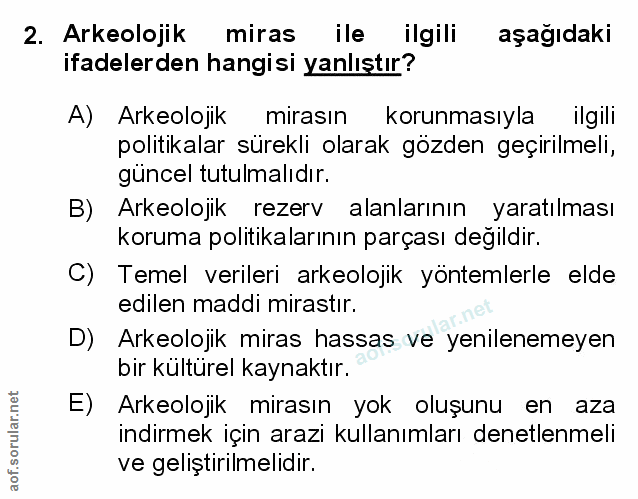 2. Arkeolojik miras ile ilgili aşağıdaki ifadelerden hangisi yanlıştır?

A) Arkeolojik mirasın korunmasıyla ilgili politikalar sürekli olarak gözden geçirilmeli, güncel tutulmalıdır.

B) Arkeolojik rezerv alanlarının yaratılması koruma politikalarının parçası değildir.

C) Temel verileri arkeolojik yöntemlerle elde edilen maddi mirastır.

D) Arkeolojik miras hassas ve yenilenemeyen bir kültürel kaynaktır.

E) Arkeolojik mirasın yok oluşunu en aza indirmek için arazi kullanımları denetlenmeli ve geliştirilmelidir.

aof.sorular.net

aof.sorular.net